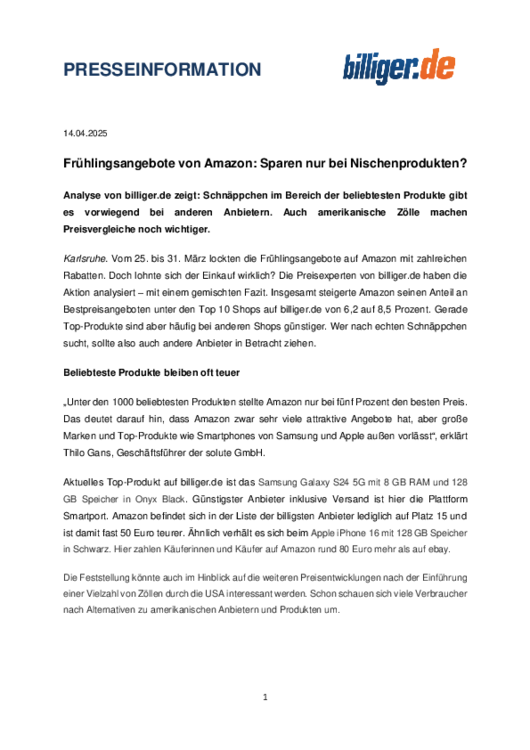 PRESSEINFORMATION

billiger.de

14.04.2025

Frühlingsangebote von Amazon: Sparen nur bei Nischenprodukten?

Analyse von billiger.de zeigt: Schnäppchen im Bereich der beliebtesten Produkte gibt es vorwiegend bei anderen Anbietern. Auch amerikanische Zölle machen Preisvergleiche noch wichtiger.

Karlsruhe. Vom 25. bis 31. März lockten die Frühlingsangebote auf Amazon mit zahlreichen Rabatten. Doch lohnte sich der Einkauf wirklich? Die Preisexperten von billiger.de haben die Aktion analysiert – mit einem gemischten Fazit. Insgesamt steigerte Amazon seinen Anteil an Bestpreisangeboten unter den Top 10 Shops auf billiger.de von 6,2 auf 8,5 Prozent. Gerade Top-Produkte sind aber häufig bei anderen Shops günstiger. Wer nach echten Schnäppchen sucht, sollte also auch andere Anbieter in Betracht ziehen.

Beliebteste Produkte bleiben oft teuer

„Unter den 1000 beliebtesten Produkten stellte Amazon nur bei fünf Prozent den besten Preis. Das deutet darauf hin, dass Amazon zwar sehr viele attraktive Angebote hat, aber große Marken und Top-Produkte wie Smartphones von Samsung und Apple außen vorlässt“, erklärt Thilo Gans, Geschäftsführer der solute GmbH.

Aktuelles Top-Produkt auf billiger.de ist das Samsung Galaxy S24 5G mit 8 GB RAM und 128 GB Speicher in Onyx Black. Günstigster Anbieter inklusive Versand ist hier die Plattform Smartport. Amazon befindet sich in der Liste der billigsten Anbieter lediglich auf Platz 15 und ist damit fast 50 Euro teurer. Ähnlich verhält es sich beim Apple iPhone 16 mit 128 GB Speicher in Schwarz. Hier zahlen Käuferinnen und Käufer auf Amazon rund 80 Euro mehr als auf ebay.

Die Feststellung könnte auch im Hinblick auf die weiteren Preisentwicklungen nach der Einführung einer Vielzahl von Zöllen durch die USA interessant werden. Schon schauen sich viele Verbraucher nach Alternativen zu amerikanischen Anbietern und Produkten um.

1